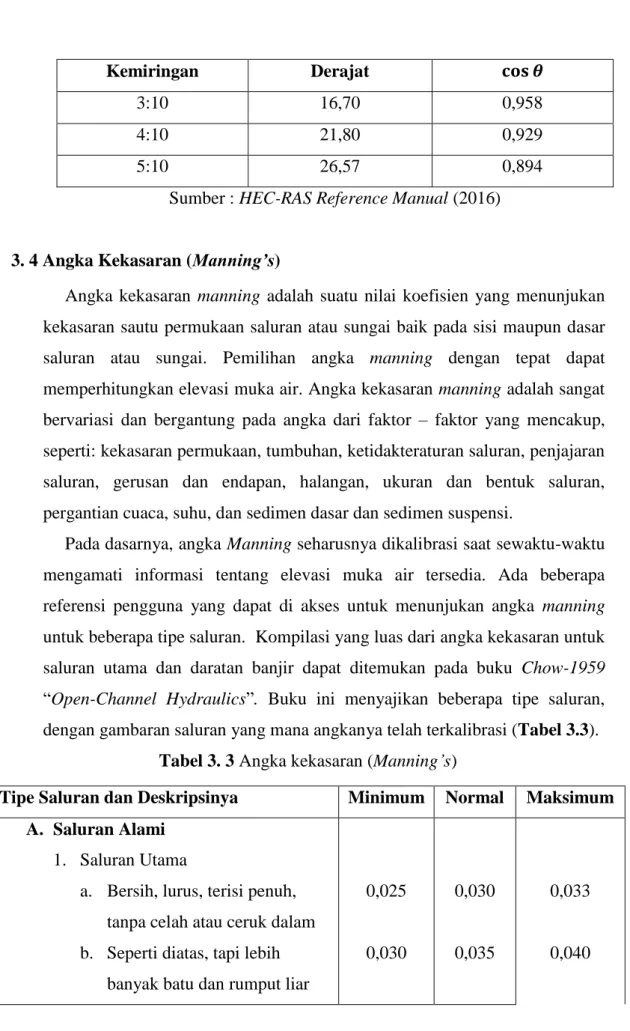 | Kemiringan | Derajat | $\cos \theta$ |
|---|---|---|
| 3:10 | 16,70 | 0,958 |
| 4:10 | 21,80 | 0,929 |
| 5:10 | 26,57 | 0,894 |

Sumber : HEC-RAS Reference Manual (2016)

3. 4 Angka Kekasaran (Manning's)

Angka kekasaran manning adalah suatu nilai koefisien yang menunjukan kekasaran sautu permukaan saluran atau sungai baik pada sisi maupun dasar saluran atau sungai. Pemilihan angka manning dengan tepat dapat memperhitungkan elevasi muka air. Angka kekasaran manning adalah sangat bervariasi dan bergantung pada angka dari faktor – faktor yang mencakup, seperti: kekasaran permukaan, tumbuhan, ketidakteraturan saluran, penjajaran saluran, gerusan dan endapan, halangan, ukuran dan bentuk saluran, pergantian cuaca, suhu, dan sedimen dasar dan sedimen suspensi.

Pada dasarnya, angka Manning seharusnya dikalibrasi saat sewaktu-waktu mengamati informasi tentang elevasi muka air tersedia. Ada beberapa referensi pengguna yang dapat di akses untuk menunjukan angka manning untuk beberapa tipe saluran. Kompilasi yang luas dari angka kekasaran untuk saluran utama dan daratan banjir dapat ditemukan pada buku Chow-1959 "Open-Channel Hydraulics". Buku ini menyajikan beberapa tipe saluran, dengan gambaran saluran yang mana angkanya telah terkalibrasi (Tabel 3.3).

Tabel 3. 3 Angka kekasaran (Manning's)

| Tipe Saluran dan Deskripsinya | Minimum | Normal | Maksimum |
|---|---|---|---|
| A. Saluran Alami | | | |
| 1. Saluran Utama | | | |
| a. Bersih, lurus, terisi penuh, tanpa celah atau ceruk dalam | 0,025 | 0,030 | 0,033 |
| b. Seperti diatas, tapi lebih banyak batu dan rumput liar | 0,030 | 0,035 | 0,040 |